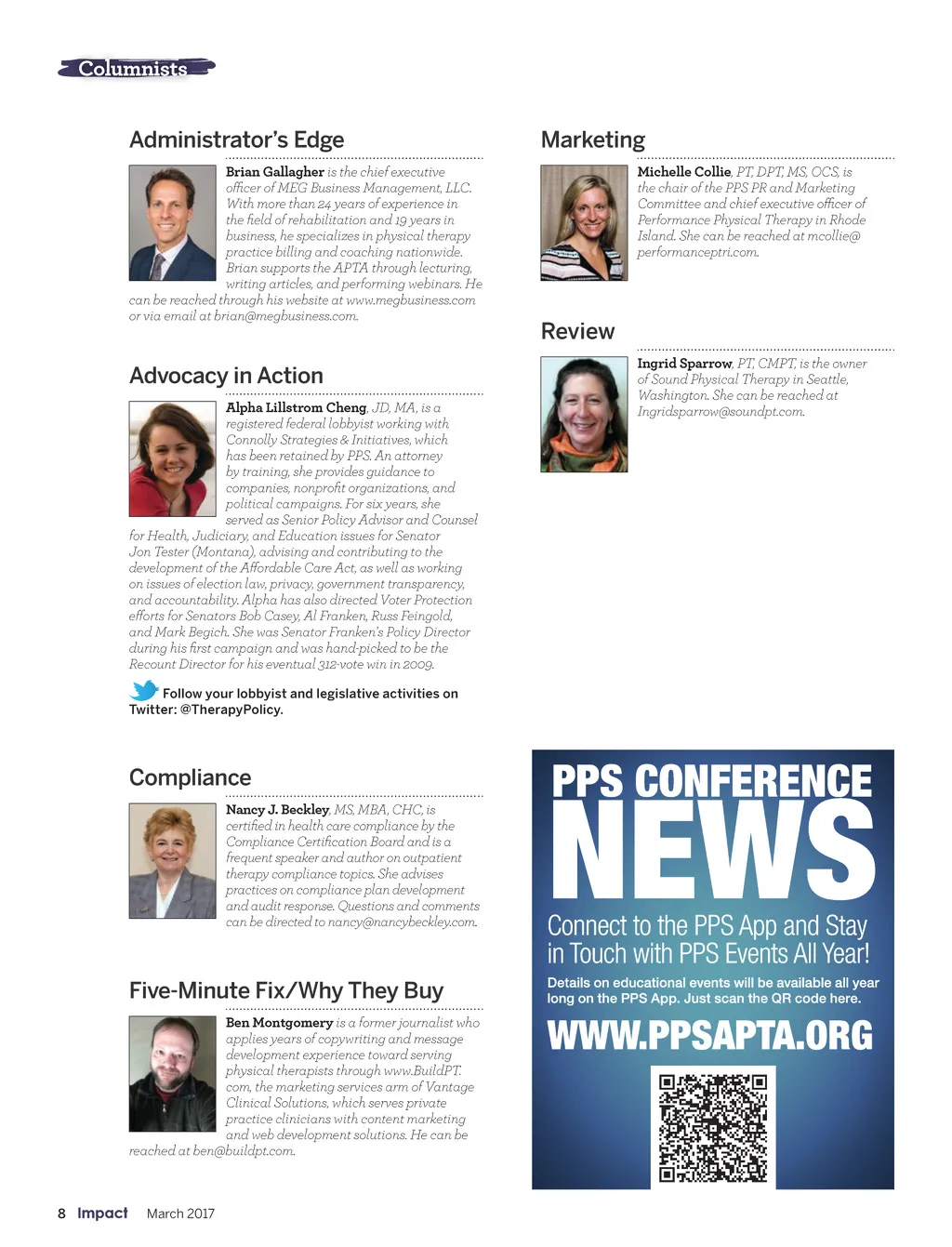 Columnists

Administrator's Edge

Brian Gallagher is the chief executive officer of MEG Business Management, LLC. With more than 24 years of experience in the field of rehabilitation and 19 years in business, he specializes in physical therapy practice billing and coaching nationwide. Brian supports the APTA through lecturing, writing articles, and performing webinars. He can be reached through his website at www.megbusiness.com or via email at brian@megbusiness.com.

Advocacy in Action

Alpha Lillstrom Cheng, JD, MA, is a registered federal lobbyist working with Connolly Strategies & Initiatives, which has been retained by PPS. An attorney by training, she provides guidance to companies, nonprofit organizations, and political campaigns. For six years, she served as Senior Policy Advisor and Counsel for Health, Judiciary, and Education issues for Senator Jon Tester (Montana), advising and contributing to the development of the Affordable Care Act, as well as working on issues of election law, privacy, government transparency, and accountability. Alpha has also directed Voter Protection efforts for Senators Bob Casey, Al Franken, Russ Feingold, and Mark Begich. She was Senator Franken's Policy Director during his first campaign and was hand-picked to be the Recount Director for his eventual 312-vote win in 2009.

Follow your lobbyist and legislative activities on Twitter: @TherapyPolicy.

Compliance

Nancy J. Beckley, MS, MBA, CHC, is certified in health care compliance by the Compliance Certification Board and is a frequent speaker and author on outpatient therapy compliance topics. She advises practices on compliance plan development and audit response. Questions and comments can be directed to nancy@nancybeckley.com.

Five-Minute Fix/Why They Buy

Ben Montgomery is a former journalist who applies years of copywriting and message development experience toward serving physical therapists through www.BuildPT.com, the marketing services arm of Vantage Clinical Solutions, which serves private practice clinicians with content marketing and web development solutions. He can be reached at ben@buildpt.com.

Marketing

Michelle Collie, PT, DPT, MS, OCS, is the chair of the PPS PR and Marketing Committee and chief executive officer of Performance Physical Therapy in Rhode Island. She can be reached at mcollie@performanceptri.com.

Review

Ingrid Sparrow, PT, CMPT, is the owner of Sound Physical Therapy in Seattle, Washington. She can be reached at Ingridsparrow@soundpt.com.

PPS CONFERENCE NEWS

Connect to the PPS App and Stay in Touch with PPS Events All Year!

Details on educational events will be available all year long on the PPS App. Just scan the QR code here.

WWW.PPSAPTA.ORG

8 Impact March 2017